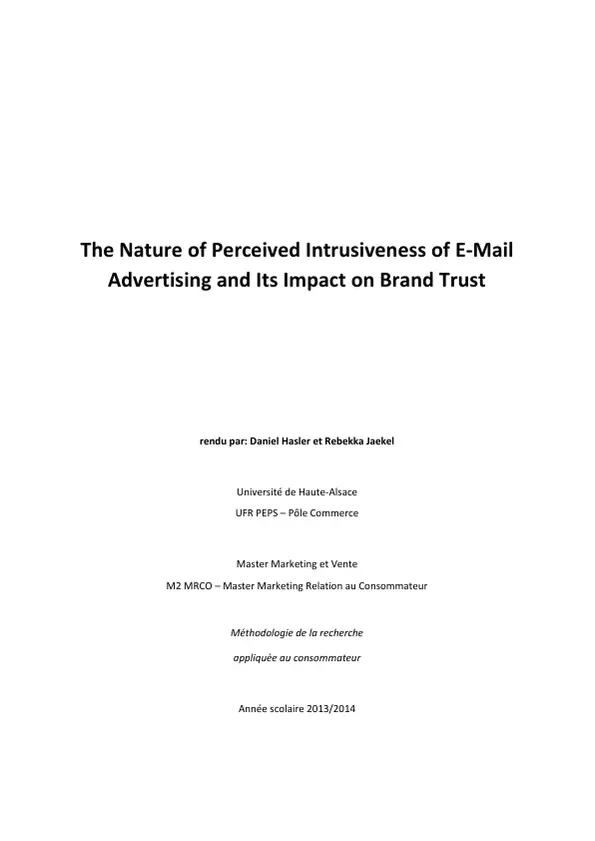 The Nature of Perceived Intrusiveness of E-Mail Advertising and Its Impact on Brand Trust

rendu par: Daniel Hasler et Rebekka Jaekel

Université de Haute-Alsace
UFR PEPS – Pôle Commerce

Master Marketing et Vente
M2 MRCO – Master Marketing Relation au Consommateur

Méthodologie de la recherche
appliquée au consommateur

Année scolaire 2013/2014